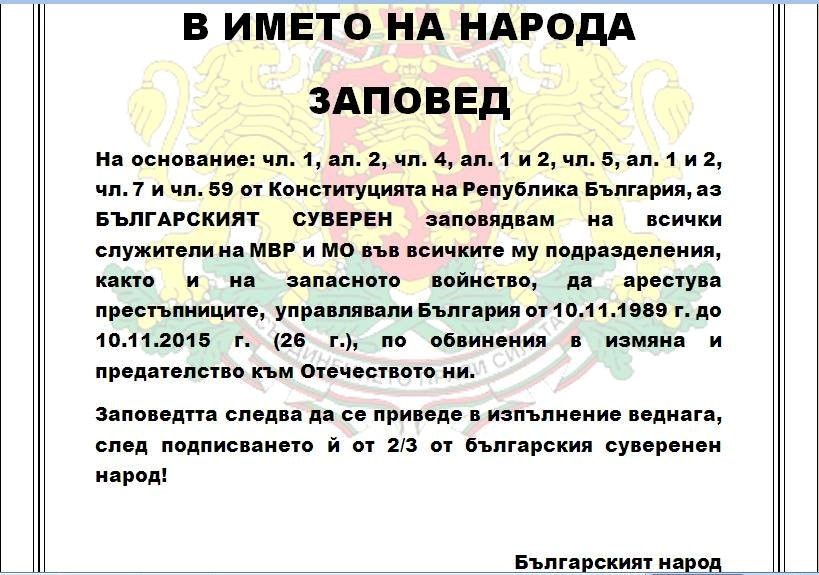 В ИМЕТО НА НАРОДА

ЗАПОВЕД

На основание: чл. 1, ал. 2, чл. 4, ал. 1 и 2, чл. 5, ал. 1 и 2, чл. 7 и чл. 59 от Конституцията на Република България, аз БЪЛГАРСКИЯТ СУВЕРЕН заповядвам на всички служители на МВР и МО във всичките му подразделения, както и на запасното войнство, да арестува престъпниците, управлявали България от 10.11.1989 г. до 10.11.2015 г. (26 г.), по обвинения в измяна и предателство към Отечеството ни.

Заповедтта следва да се приведе в изпълнение веднага, след подписването й от 2/3 от българския суверенен народ!

Българският народ